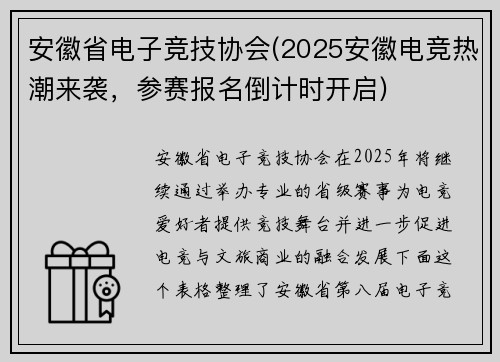 安徽省电子竞技协会(2025安徽电竞热潮来袭，参赛报名倒计时开启)

安徽省电子竞技协会在2025年将继续通过举办专业的省级赛事为电竞爱好者提供竞技舞台并进一步促进电竞与文旅商业的融合发展下面这个表格整理了安徽省第八届电子竞